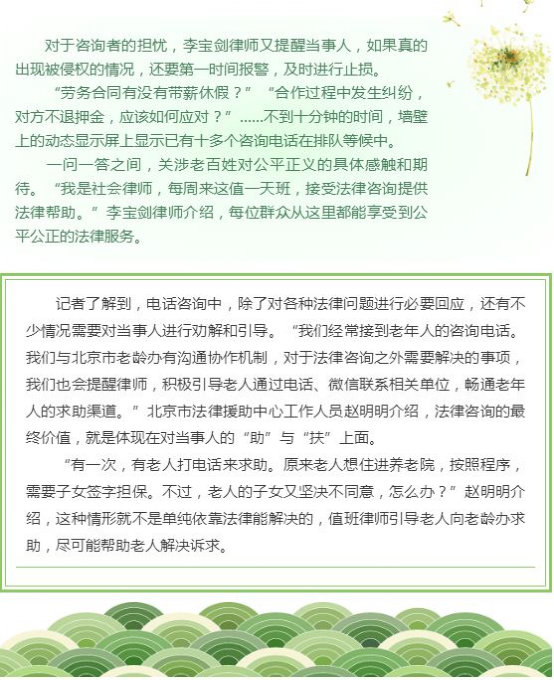 对于咨询者的担忧，李宝剑律师又提醒当事人，如果真的出现被侵权的情况，还要第一时间报警，及时进行止损。

“劳务合同有没有带薪休假？”“合作过程中发生纠纷，对方不退押金，应该如何应对？”……不到十分钟的时间，墙壁上的动态显示屏上显示已有十多个咨询电话在排队等候中。

一问一答之间，关涉老百姓对公平正义的具体感触和期待。“我是社会律师，每周来这值一天班，接受法律咨询提供法律帮助。”李宝剑律师介绍，每位群众从这里都能享受到公平公正的法律服务。

记者了解到，电话咨询中，除了对各种法律问题进行必要回应，还有不少情况需要对当事人进行劝解和引导。“我们经常接到老年人的咨询电话。我们与北京市老龄办有沟通协作机制，对于法律咨询之外需要解决的事项，我们也会提醒律师，积极引导老人通过电话、微信联系相关单位，畅通老年人的求助渠道。”北京市法律援助中心工作人员赵明明介绍，法律咨询的最终价值，就是体现在对当事人的“助”与“扶”上面。

“有一次，有老人打电话来求助。原来老人想住进养老院，按照程序，需要子女签字担保。不过，老人的子女又坚决不同意，怎么办？”赵明明介绍，这种情形就不是单纯依靠法律能解决的，值班律师引导老人向老龄办求助，尽可能帮助老人解决诉求。